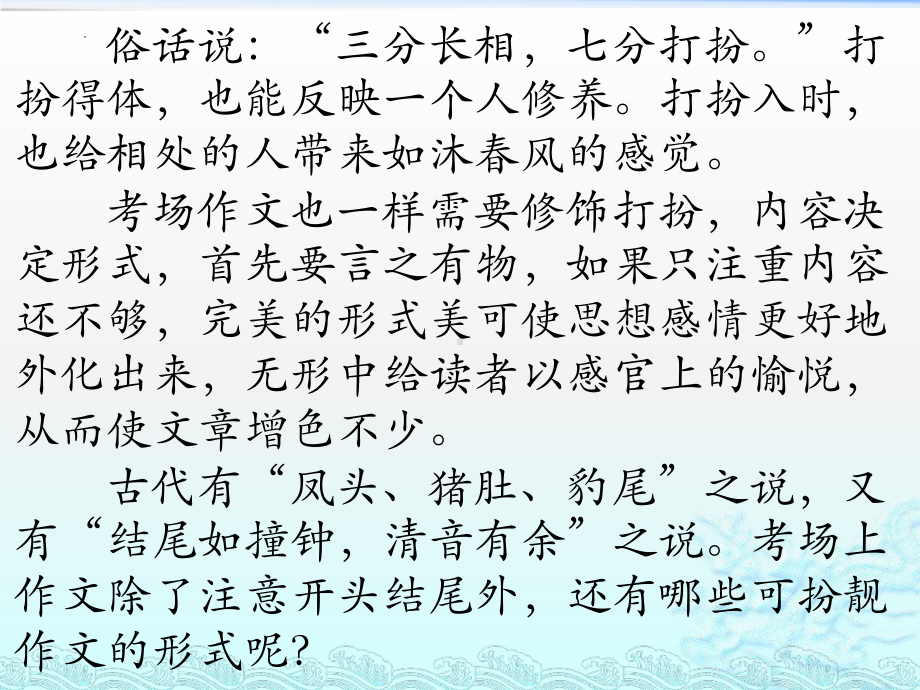 俗话说：“三分长相，七分打扮。”打扮得体，也能反映一个人修养。打扮入时，也给相处的人带来如沐春风的感觉。

考场作文也一样需要修饰打扮，内容决定形式，首先要言之有物，如果只注重内容还不够，完美的形式美可使思想感情更好地外化出来，无形中给读者以感官上的愉悦，从而使文章增色不少。

古代有“凤头、猪肚、豹尾”之说，又有“结尾如撞钟，清音有余”之说。考场上作文除了注意开头结尾外，还有哪些可扮靓作文的形式呢？